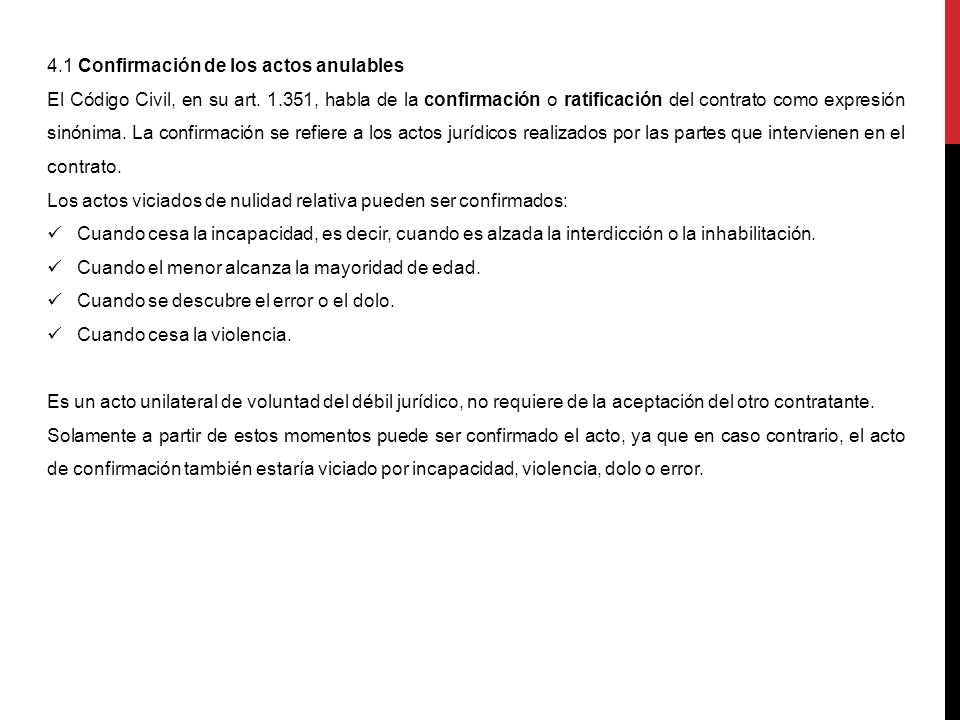 4.1 Confirmación de los actos anulables

El Código Civil, en su art. 1.351, habla de la confirmación o ratificación del contrato como expresión sinónima. La confirmación se refiere a los actos jurídicos realizados por las partes que intervienen en el contrato.

Los actos viciados de nulidad relativa pueden ser confirmados:

✓ Cuando cesa la incapacidad, es decir, cuando es alzada la interdicción o la inhabilitación.
✓ Cuando el menor alcanza la mayoridad de edad.
✓ Cuando se descubre el error o el dolo.
✓ Cuando cesa la violencia.

Es un acto unilateral de voluntad del débil jurídico, no requiere de la aceptación del otro contratante.

Solamente a partir de estos momentos puede ser confirmado el acto, ya que en caso contrario, el acto de confirmación también estaría viciado por incapacidad, violencia, dolo o error.